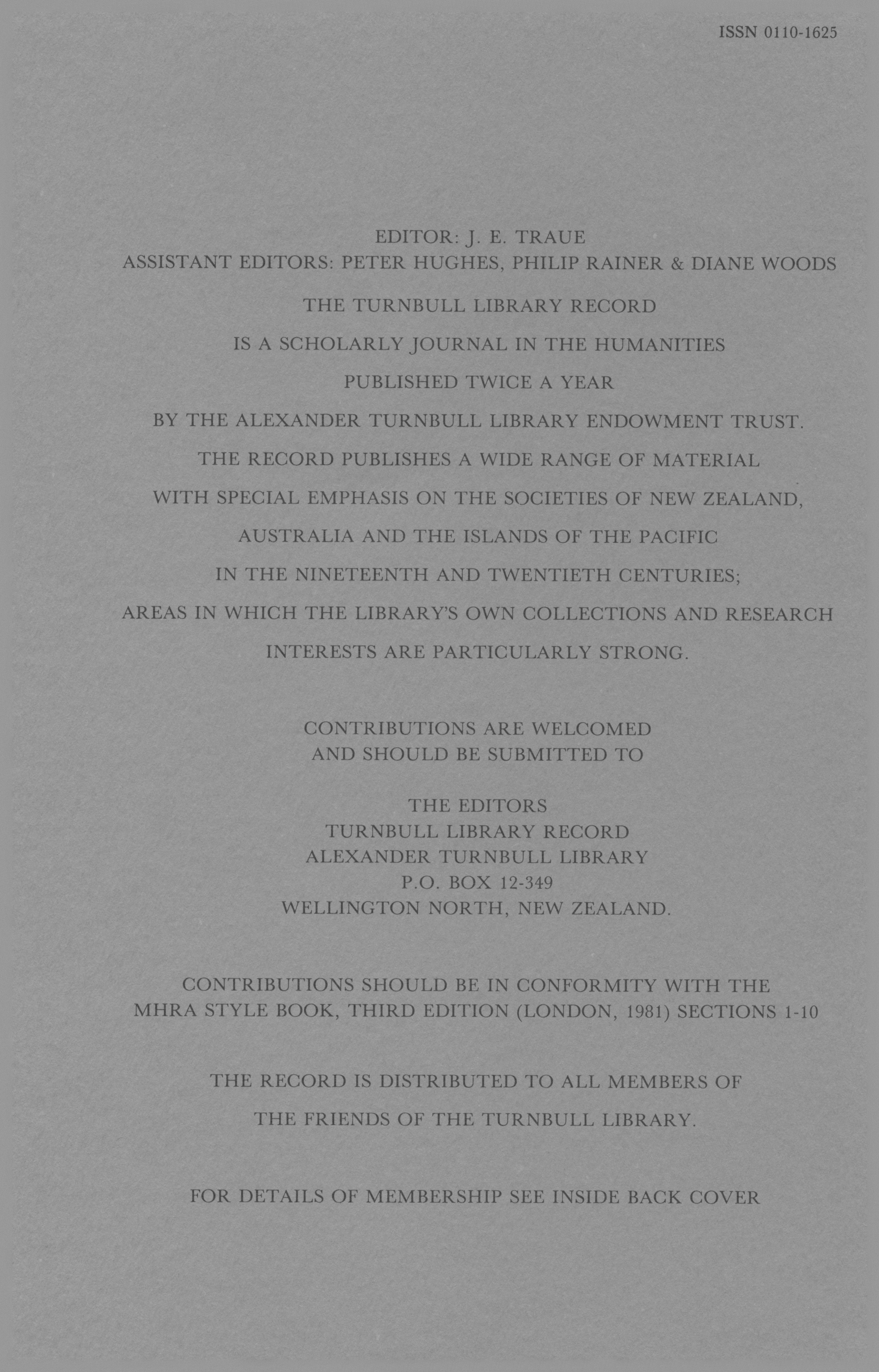 ISSN 0110-1625

EDITOR: J. E. TRAUE
ASSISTANT EDITORS: PETER HUGHES, PHILIP RAINER & DIANE WOODS

THE TURNBULL LIBRARY RECORD
IS A SCHOLARLY JOURNAL IN THE HUMANITIES
PUBLISHED TWICE A YEAR
BY THE ALEXANDER TURNBULL LIBRARY ENDOWMENT TRUST.
THE RECORD PUBLISHES A WIDE RANGE OF MATERIAL
WITH SPECIAL EMPHASIS ON THE SOCIETIES OF NEW ZEALAND,
AUSTRALIA AND THE ISLANDS OF THE PACIFIC
IN THE NINETEENTH AND TWENTIETH CENTURIES;
AREAS IN WHICH THE LIBRARY'S OWN COLLECTIONS AND RESEARCH
INTERESTS ARE PARTICULARLY STRONG.

CONTRIBUTIONS ARE WELCOMED
AND SHOULD BE SUBMITTED TO

THE EDITORS
TURNBULL LIBRARY RECORD
ALEXANDER TURNBULL LIBRARY
P.O. BOX 12-349
WELLINGTON NORTH, NEW ZEALAND.

CONTRIBUTIONS SHOULD BE IN CONFORMITY WITH THE
MHRA STYLE BOOK, THIRD EDITION (LONDON, 1981) SECTIONS 1-10

THE RECORD IS DISTRIBUTED TO ALL MEMBERS OF
THE FRIENDS OF THE TURNBULL LIBRARY.

FOR DETAILS OF MEMBERSHIP SEE INSIDE BACK COVER